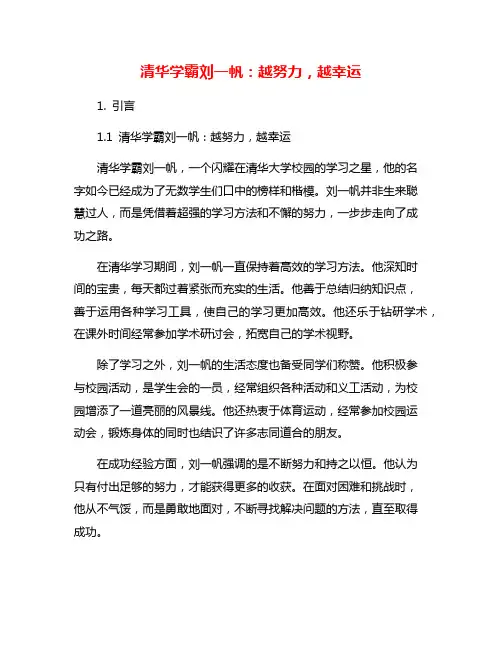 清华学霸刘一帆：越努力，越幸运

1. 引言

1.1 清华学霸刘一帆：越努力，越幸运

清华学霸刘一帆，一个闪耀在清华大学校园的学习之星，他的名字如今已经成为了无数学生们口中的榜样和楷模。刘一帆并非生来聪慧过人，而是凭借着超强的学习方法和不懈的努力，一步步走向了成功之路。

在清华学习期间，刘一帆一直保持着高效的学习方法。他深知时间的宝贵，每天都过着紧张而充实的生活。他善于总结归纳知识点，善于运用各种学习工具，使自己的学习更加高效。他还乐于钻研学术，在课外时间经常参加学术研讨会，拓宽自己的学术视野。

除了学习之外，刘一帆的生活态度也备受同学们称赞。他积极参与校园活动，是学生会的一员，经常组织各种活动和义工活动，为校园增添了一道亮丽的风景线。他还热衷于体育运动，经常参加校园运动会，锻炼身体的同时也结识了许多志同道合的朋友。

在成功经验方面，刘一帆强调的是不断努力和持之以恒。他认为只有付出足够的努力，才能获得更多的收获。在面对困难和挑战时，他从不气馁，而是勇敢地面对，不断寻找解决问题的方法，直至取得成功。